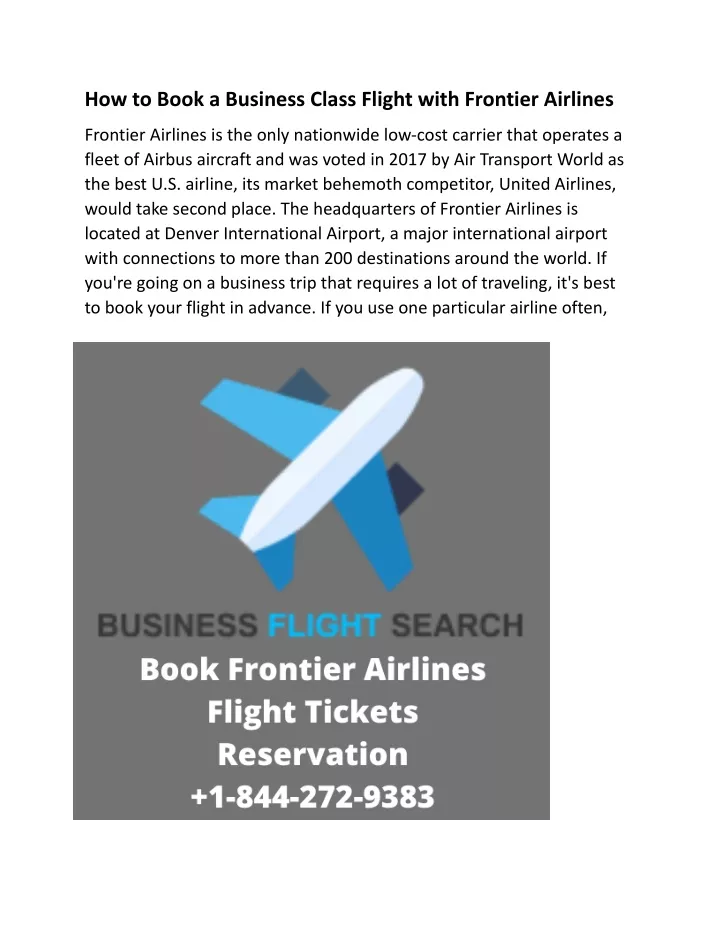 How to Book a Business Class Flight with Frontier Airlines

Frontier Airlines is the only nationwide low-cost carrier that operates a fleet of Airbus aircraft and was voted in 2017 by Air Transport World as the best U.S. airline, its market behemoth competitor, United Airlines, would take second place. The headquarters of Frontier Airlines is located at Denver International Airport, a major international airport with connections to more than 200 destinations around the world. If you're going on a business trip that requires a lot of traveling, it's best to book your flight in advance. If you use one particular airline often,

BUSINESS FLIGHT SEARCH
Book Frontier Airlines Flight Tickets Reservation +1-844-272-9383